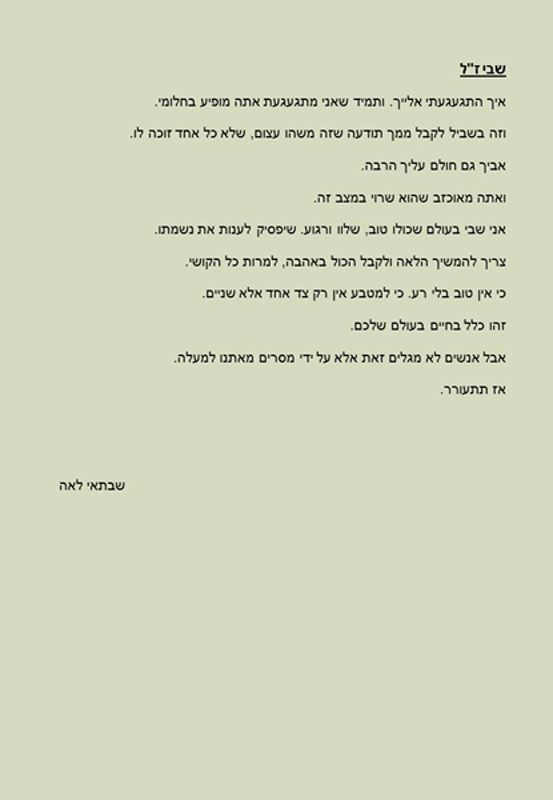 שבי ז"ל

איך התגעגעתי אלייך. ותמיד שאני מתגעגעת אתה מופיע בחלומי.

וזה בשביל לקבל ממך תודעה שזה משהו עצום, שלא כל אחד זוכה לו.

אביך גם חולם עליך הרבה.

ואתה מאוכזב שהוא שרוי במצב זה.

אני שבי בעולם שכולו טוב, שלוו ורגוע. שיפסיק לענות את נשמתו.

צריך להמשיך הלאה ולקבל הכול באהבה, למרות כל הקושי.

כי אין טוב בלי רע. כי למטבע אין רק צד אחד אלא שניים.

זהו כלל בחיים בעולם שלכם.

אבל אנשים לא מגלים זאת אלא על ידי מסרים מאתנו למעלה.

אז תתעורר.

שבתאי לאה